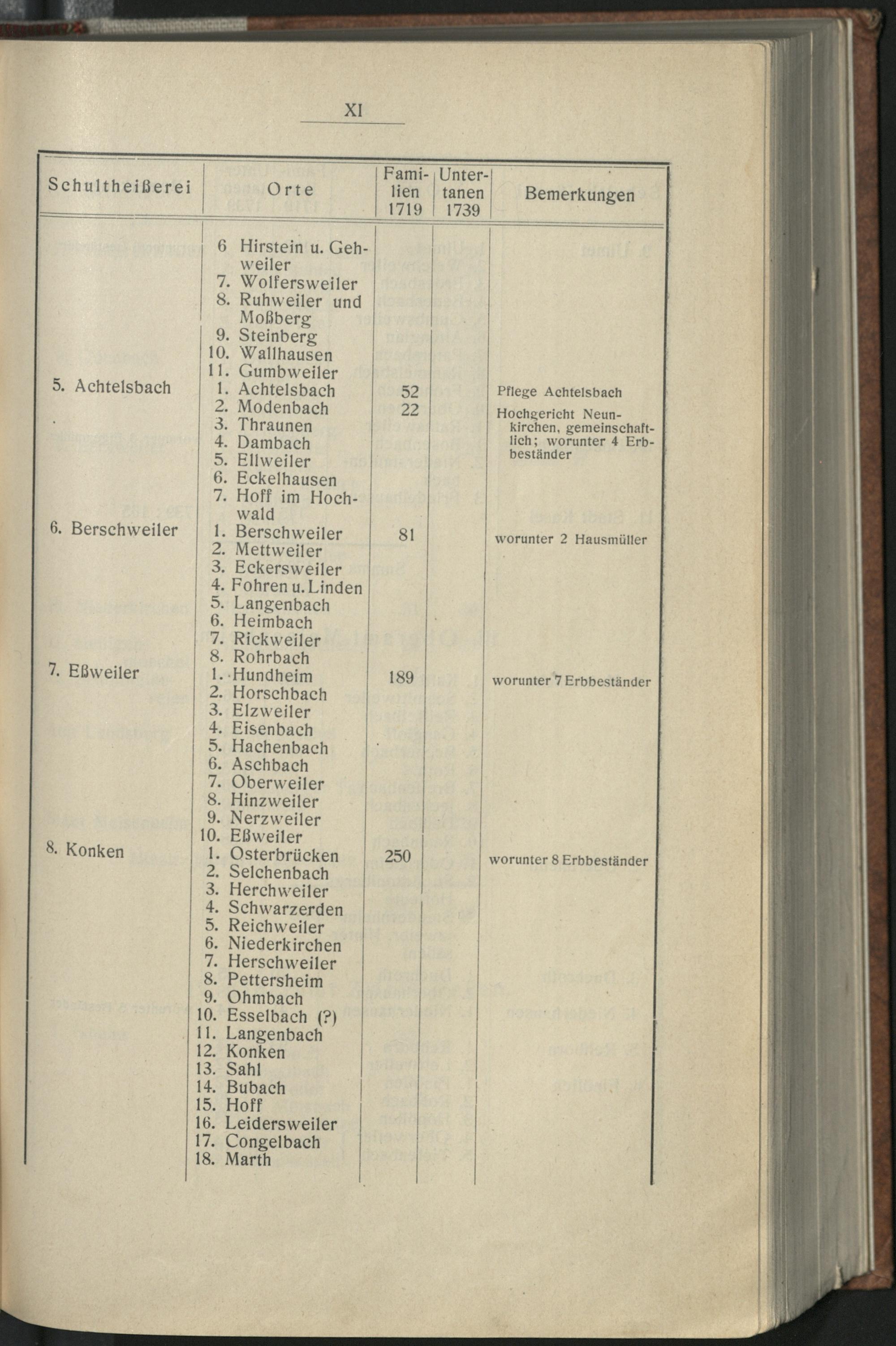 XI

| Schultheißerei | Orte | Familien 1719 | Untertanen 1739 | Bemerkungen |
|---|---|---|---|---|
| | 6 Hirstein u. Gehweiler | | | |
| | 7. Wolfersweiler | | | |
| | 8. Ruhweiler und Moßberg | | | |
| | 9. Steinberg | | | |
| | 10. Wallhausen | | | |
| | 11. Gumbweiler | | | |
| 5. Achtelsbach | 1. Achtelsbach | 52 | | Pflege Achtelsbach |
| | 2. Modenbach | 22 | | Hochgericht Neunkirchen, gemeinschaftlich; worunter 4 Erbbeständer |
| | 3. Thraunen | | | |
| | 4. Dambach | | | |
| | 5. Ellweiler | | | |
| | 6. Eckelhausen | | | |
| | 7. Hoff im Hochwald | | | |
| 6. Berschweiler | 1. Berschweiler | 81 | | worunter 2 Hausmüller |
| | 2. Mettweiler | | | |
| | 3. Eckersweiler | | | |
| | 4. Fohren u. Linden | | | |
| | 5. Langenbach | | | |
| | 6. Heimbach | | | |
| | 7. Rickweiler | | | |
| | 8. Rohrbach | | | |
| 7. Eßweiler | 1. Hundheim | 189 | | worunter 7 Erbbeständer |
| | 2. Horschbach | | | |
| | 3. Elzweiler | | | |
| | 4. Eisenbach | | | |
| | 5. Hachenbach | | | |
| | 6. Aschbach | | | |
| | 7. Oberweiler | | | |
| | 8. Hinzweiler | | | |
| | 9. Nerzweiler | | | |
| | 10. Eßweiler | | | |
| 8. Konken | 1. Osterbrücken | 250 | | worunter 8 Erbbeständer |
| | 2. Selchenbach | | | |
| | 3. Herchweiler | | | |
| | 4. Schwarzerden | | | |
| | 5. Reichweiler | | | |
| | 6. Niederkirchen | | | |
| | 7. Herschweiler | | | |
| | 8. Pettersheim | | | |
| | 9. Ohmbach | | | |
| | 10. Esselbach (?) | | | |
| | 11. Langenbach | | | |
| | 12. Konken | | | |
| | 13. Sahl | | | |
| | 14. Bubach | | | |
| | 15. Hoff | | | |
| | 16. Leidersweiler | | | |
| | 17. Congelbach | | | |
| | 18. Marth | | | |